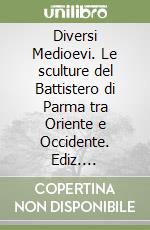 unilibro

Diversi Medioevi. Le sculture del Battistero di Parma tra Oriente e Occidente. Ediz....

COPERTINA NON DISPONIBILE